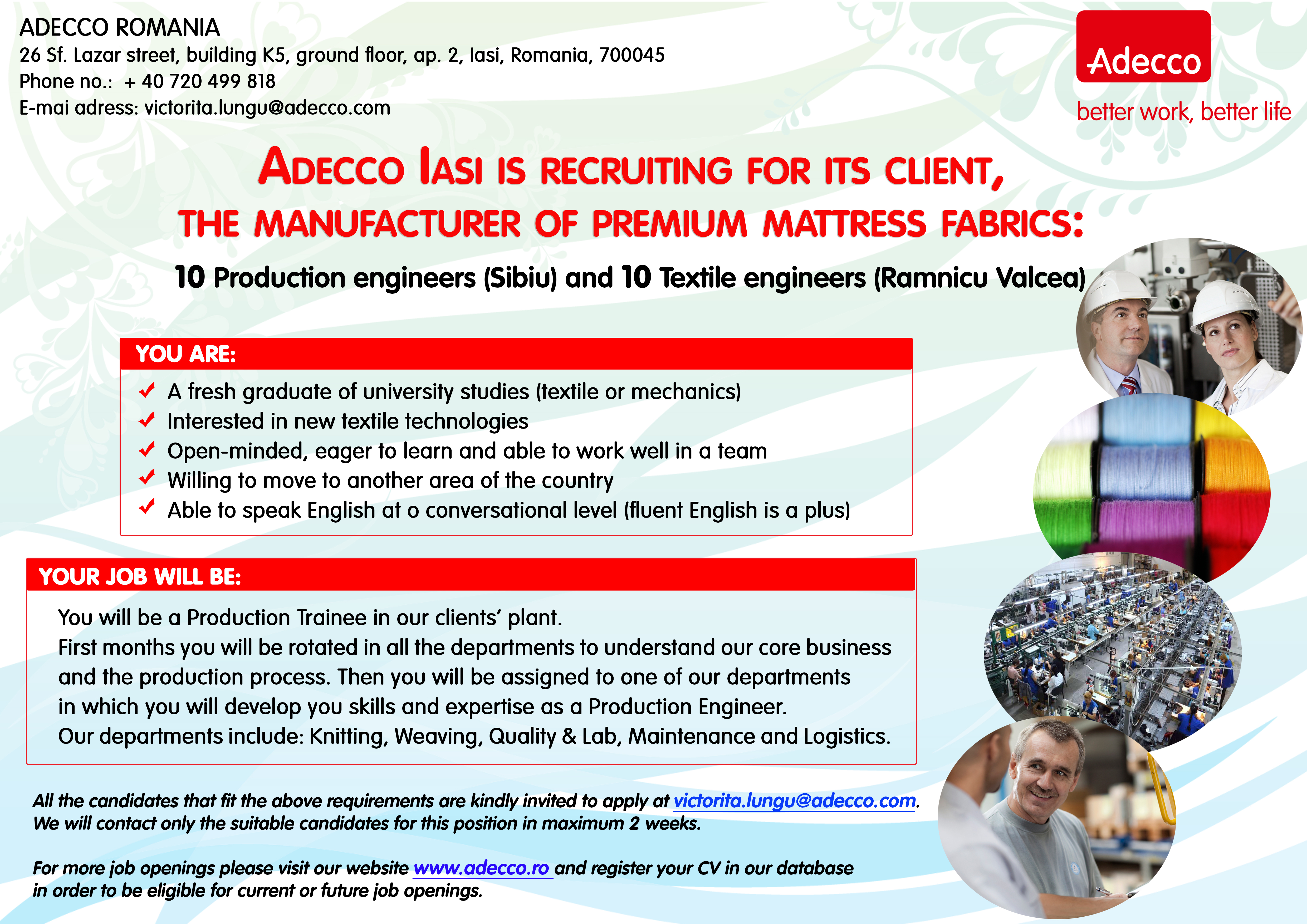 ADECCO ROMANIA
26 Sf. Lazar street, building K5, ground floor, ap. 2, Iasi, Romania, 700045
Phone no.: + 40 720 499 818
E-mai adress: victorita.lungu@adecco.com

Adecco
better work, better life

ADECCO IASI IS RECRUITING FOR ITS CLIENT,
THE MANUFACTURER OF PREMIUM MATTRESS FABRICS:

10 Production engineers (Sibiu) and 10 Textile engineers (Ramnicu Valcea)

YOU ARE:
A fresh graduate of university studies (textile or mechanics)
Interested in new textile technologies
Open-minded, eager to learn and able to work well in a team
Willing to move to another area of the country
Able to speak English at o conversational level (fluent English is a plus)

YOUR JOB WILL BE:
You will be a Production Trainee in our clients' plant.
First months you will be rotated in all the departments to understand our core business and the production process. Then you will be assigned to one of our departments in which you will develop you skills and expertise as a Production Engineer.
Our departments include: Knitting, Weaving, Quality & Lab, Maintenance and Logistics.

All the candidates that fit the above requirements are kindly invited to apply at victorita.lungu@adecco.com.
We will contact only the suitable candidates for this position in maximum 2 weeks.

For more job openings please visit our website www.adecco.ro and register your CV in our database in order to be eligible for current or future job openings.